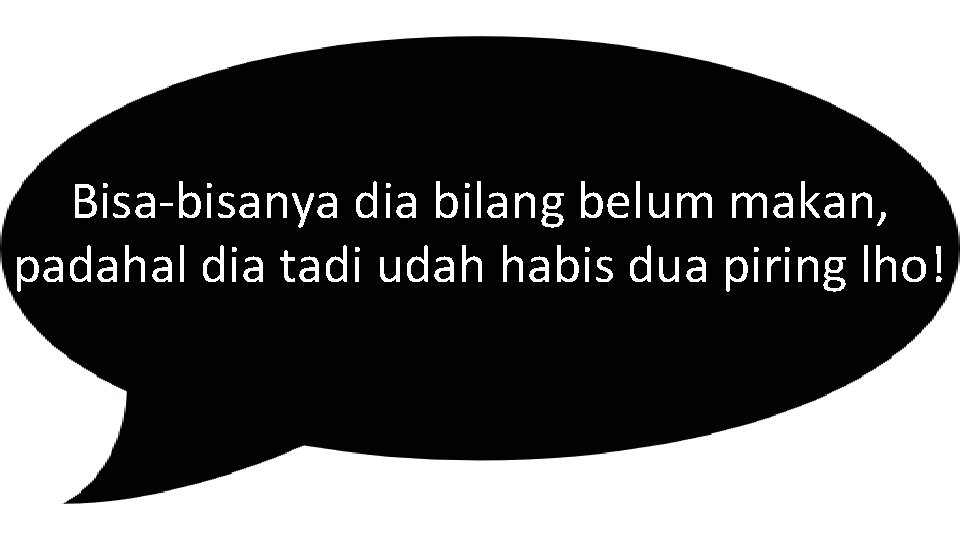 Bisa-bisanya dia bilang belum makan, padahal dia tadi udah habis dua piring lho!